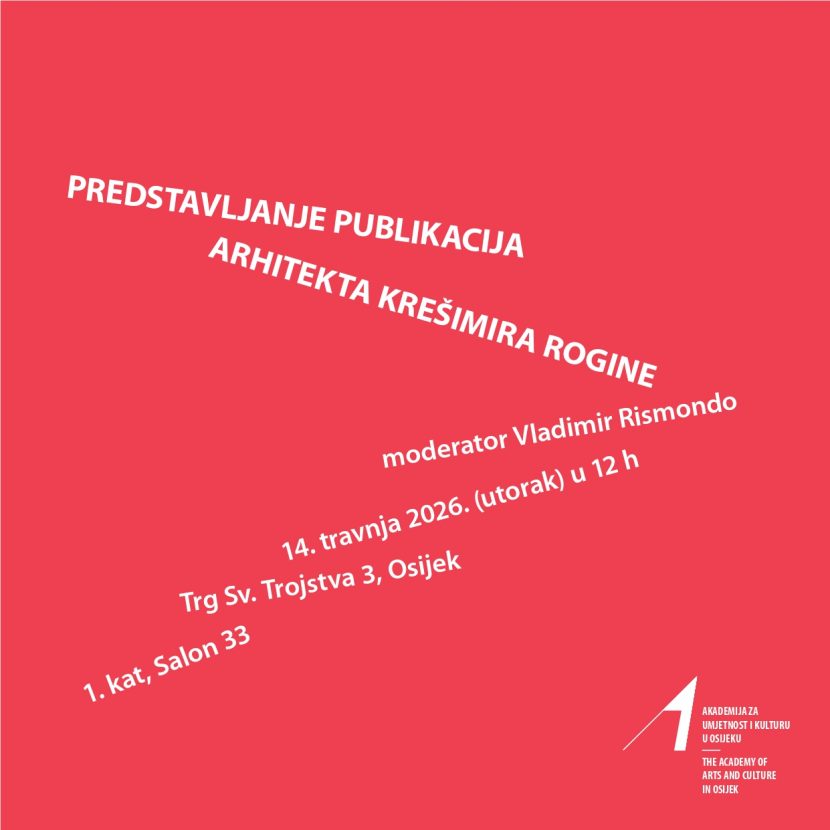 PREDSTAVLJANJE PUBLIKACIJA
ARHITEKTA KREŠIMIRA ROGINE

moderator Vladimir Rismondo

14. travnja 2026. (utorak) u 12 h

Trg Sv. Trojstva 3, Osijek

1. kat, Salon 33

AKADEMIJA ZA UMJETNOST I KULTURU U OSIJEKU

THE ACADEMY OF ARTS AND CULTURE IN OSIJEK